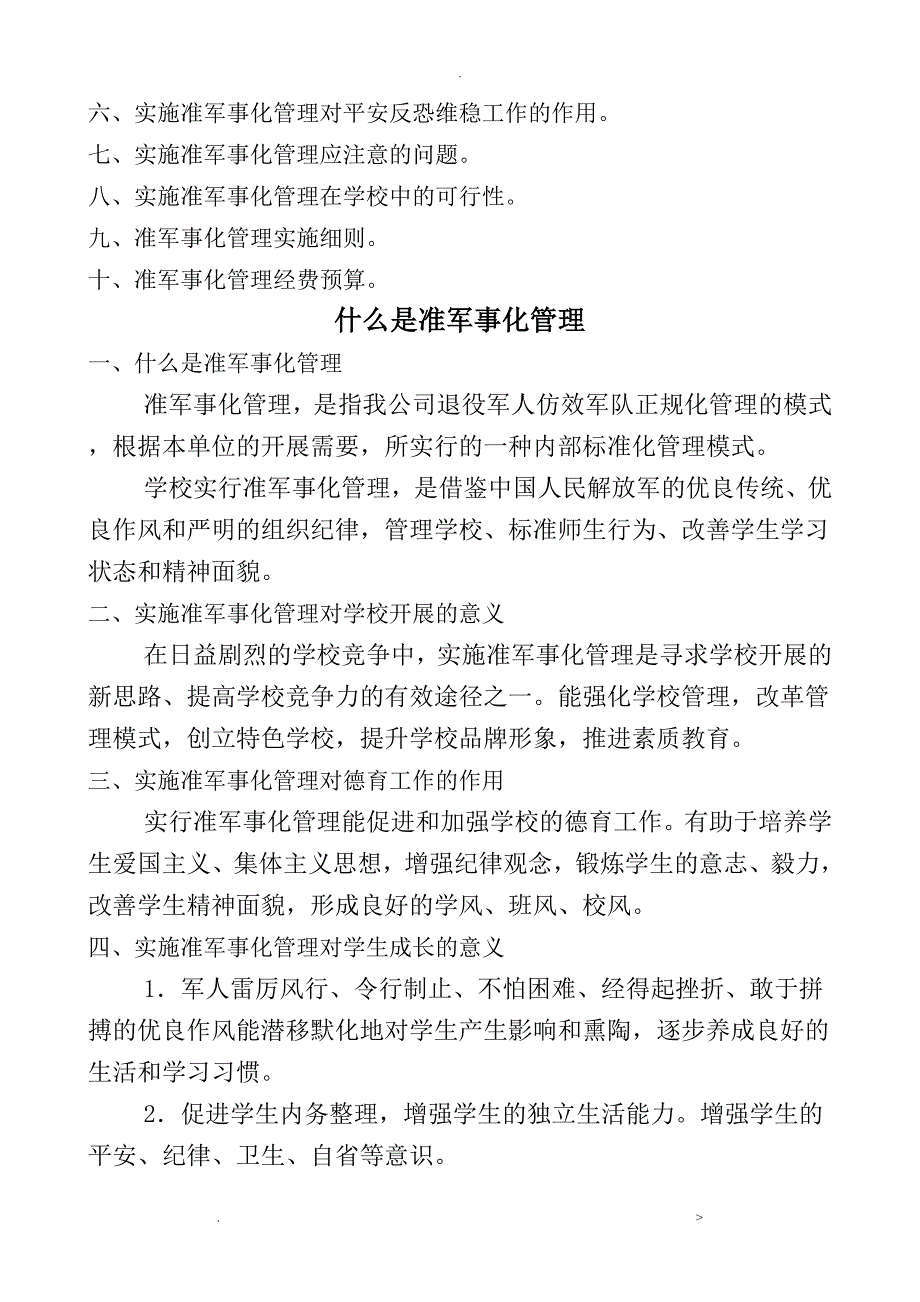 .

六、实施准军事化管理对平安反恐维稳工作的作用。

七、实施准军事化管理应注意的问题。

八、实施准军事化管理在学校中的可行性。

九、准军事化管理实施细则。

十、准军事化管理经费预算。

什么是准军事化管理

一、什么是准军事化管理

准军事化管理，是指我公司退役军人仿效军队正规化管理的模式，根据本单位的开展需要，所实行的一种内部标准化管理模式。

学校实行准军事化管理，是借鉴中国人民解放军的优良传统、优良作风和严明的组织纪律，管理学校、标准师生行为、改善学生学习状态和精神面貌。

二、实施准军事化管理对学校开展的意义

在日益剧烈的学校竞争中，实施准军事化管理是寻求学校开展的新思路、提高学校竞争力的有效途径之一。能强化学校管理，改革管理模式，创立特色学校，提升学校品牌形象，推进素质教育。

三、实施准军事化管理对德育工作的作用

实行准军事化管理能促进和加强学校的德育工作。有助于培养学生爱国主义、集体主义思想，增强纪律观念，锻炼学生的意志、毅力，改善学生精神面貌，形成良好的学风、班风、校风。

四、实施准军事化管理对学生成长的意义

1．军人雷厉风行、令行制止、不怕困难、经得起挫折、敢于拼搏的优良作风能潜移默化地对学生产生影响和熏陶，逐步养成良好的生活和学习习惯。

2．促进学生内务整理，增强学生的独立生活能力。增强学生的平安、纪律、卫生、自省等意识。

. >